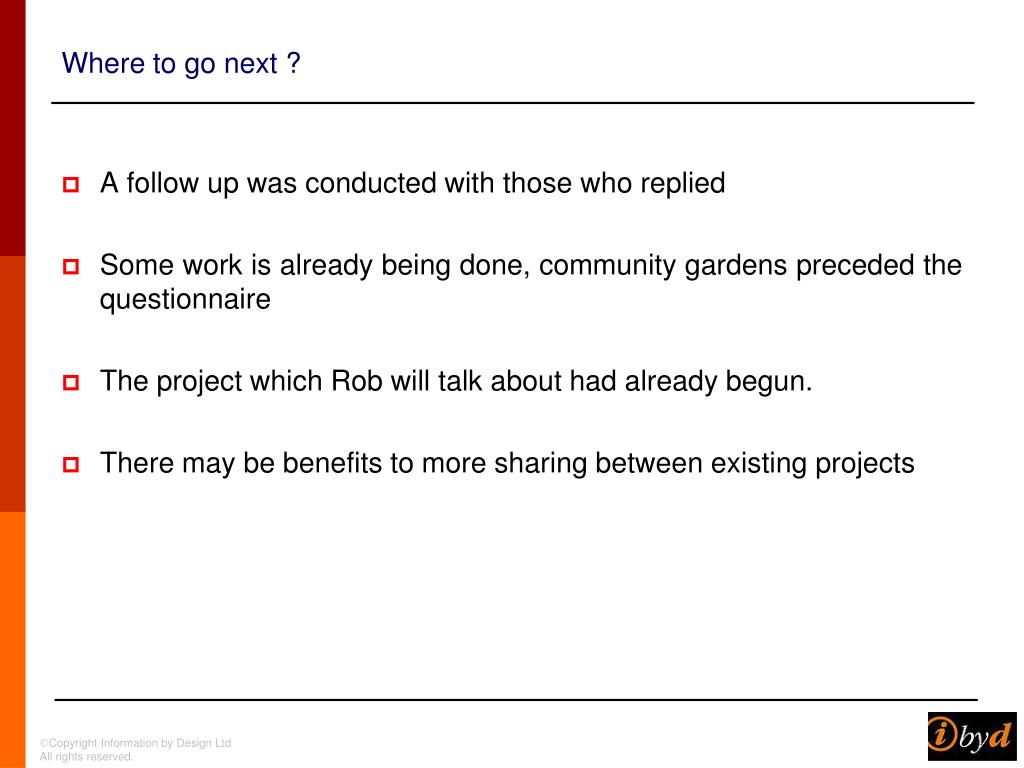 Where to go next ?

A follow up was conducted with those who replied

Some work is already being done, community gardens preceded the questionnaire

The project which Rob will talk about had already begun.

There may be benefits to more sharing between existing projects

©Copyright Information by Design Ltd
All rights reserved.

ibyd